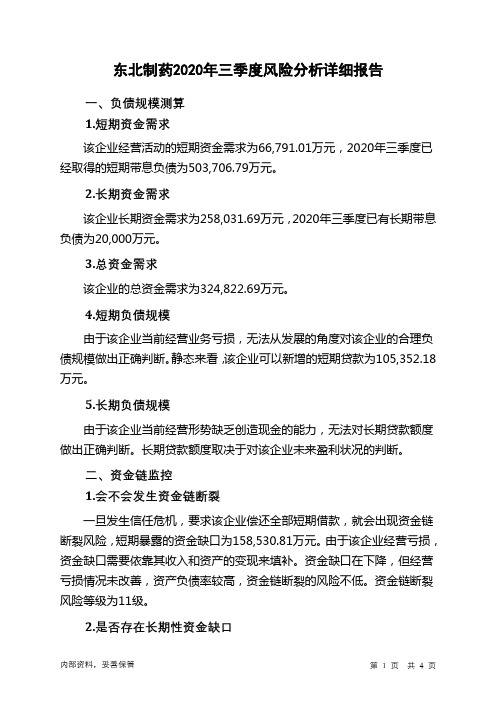 东北制药2020年三季度风险分析详细报告

一、负债规模测算

1.短期资金需求

该企业经营活动的短期资金需求为66,791.01万元，2020年三季度已经取得的短期带息负债为503,706.79万元。

2.长期资金需求

该企业长期资金需求为258,031.69万元，2020年三季度已有长期带息负债为20,000万元。

3.总资金需求

该企业的总资金需求为324,822.69万元。

4.短期负债规模

由于该企业当前经营业务亏损，无法从发展的角度对该企业的合理负债规模做出正确判断。静态来看，该企业可以新增的短期贷款为105,352.18万元。

5.长期负债规模

由于该企业当前经营形势缺乏创造现金的能力，无法对长期贷款额度做出正确判断。长期贷款额度取决于对该企业未来盈利状况的判断。

二、资金链监控

1.会不会发生资金链断裂

一旦发生信任危机，要求该企业偿还全部短期借款，就会出现资金链断裂风险，短期暴露的资金缺口为158,530.81万元。由于该企业经营亏损，资金缺口需要依靠其收入和资产的变现来填补。资金缺口在下降，但经营亏损情况未改善，资产负债率较高，资金链断裂的风险不低。资金链断裂风险等级为11级。

2.是否存在长期性资金缺口

内部资料，妥善保管

第 1 页 共 4 页